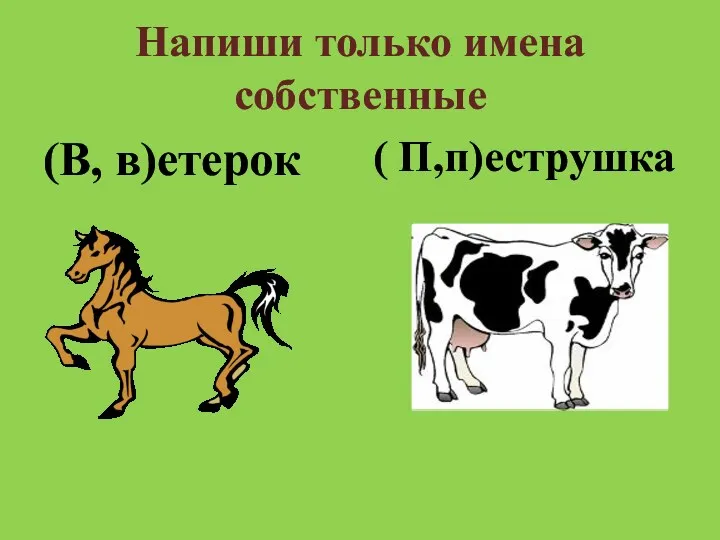 Напиши только имена собственные

(В, в)етерок

( П,п)еструшка